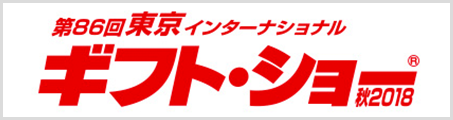 第86回東京インターナショナル
ギフト・ショー®
秋2018